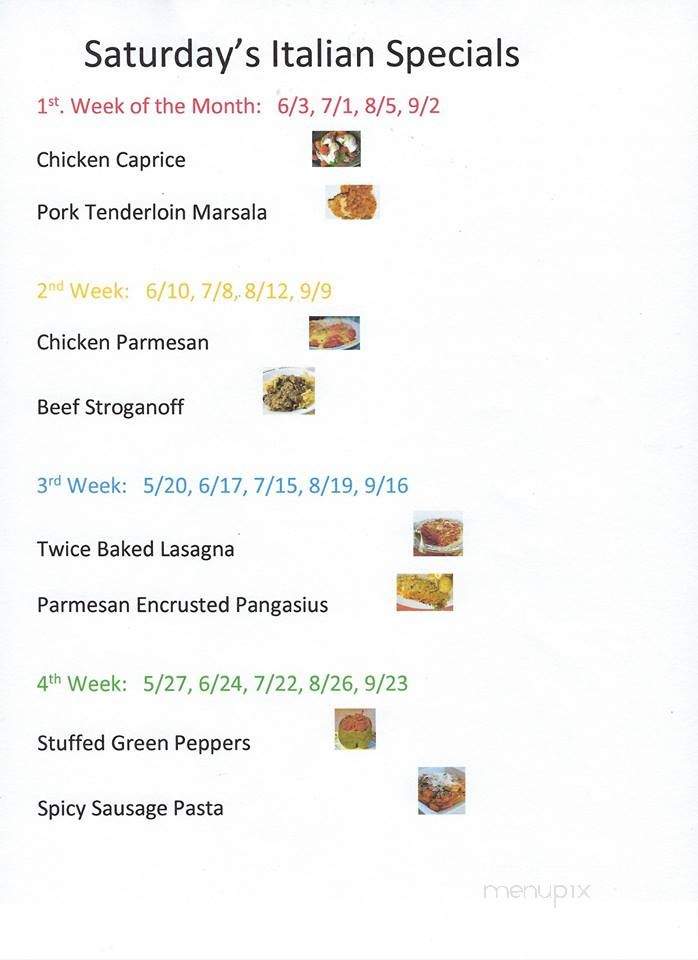 Saturday's Italian Specials

1st. Week of the Month: 6/3, 7/1, 8/5, 9/2

Chicken Caprice

Pork Tenderloin Marsala

2nd Week: 6/10, 7/8, 8/12, 9/9

Chicken Parmesan

Beef Stroganoff

3rd Week: 5/20, 6/17, 7/15, 8/19, 9/16

Twice Baked Lasagna

Parmesan Encrusted Pangasius

4th Week: 5/27, 6/24, 7/22, 8/26, 9/23

Stuffed Green Peppers

Spicy Sausage Pasta

menupix